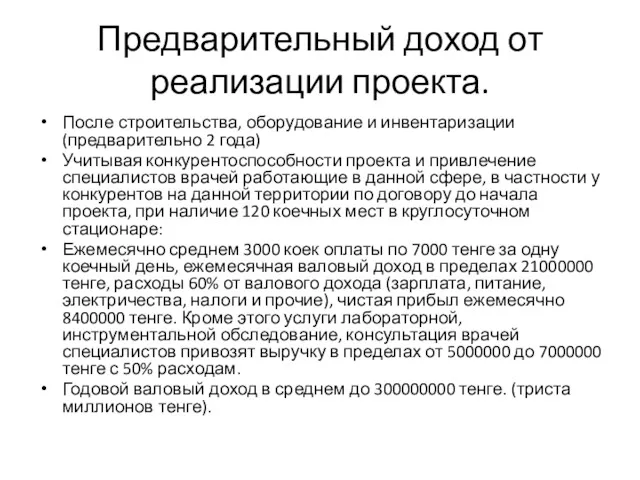 Предварительный доход от реализации проекта.

• После строительства, оборудование и инвентаризации (предварительно 2 года)
• Учитывая конкурентоспособности проекта и привлечение специалистов врачей работающие в данной сфере, в частности у конкурентов на данной территории по договору до начала проекта, при наличие 120 коечных мест в круглосуточном стационаре:
• Ежемесячно среднем 3000 коек оплаты по 7000 тенге за одну коечный день, ежемесячная валовый доход в пределах 21000000 тенге, расходы 60% от валового дохода (зарплата, питание, электричества, налоги и прочие), чистая прибыл ежемесячно 8400000 тенге. Кроме этого услуги лабораторной, инструментальной обследование, консультация врачей специалистов привозят выручку в пределах от 5000000 до 7000000 тенге с 50% расходам.
• Годовой валовый доход в среднем до 300000000 тенге. (триста миллионов тенге).